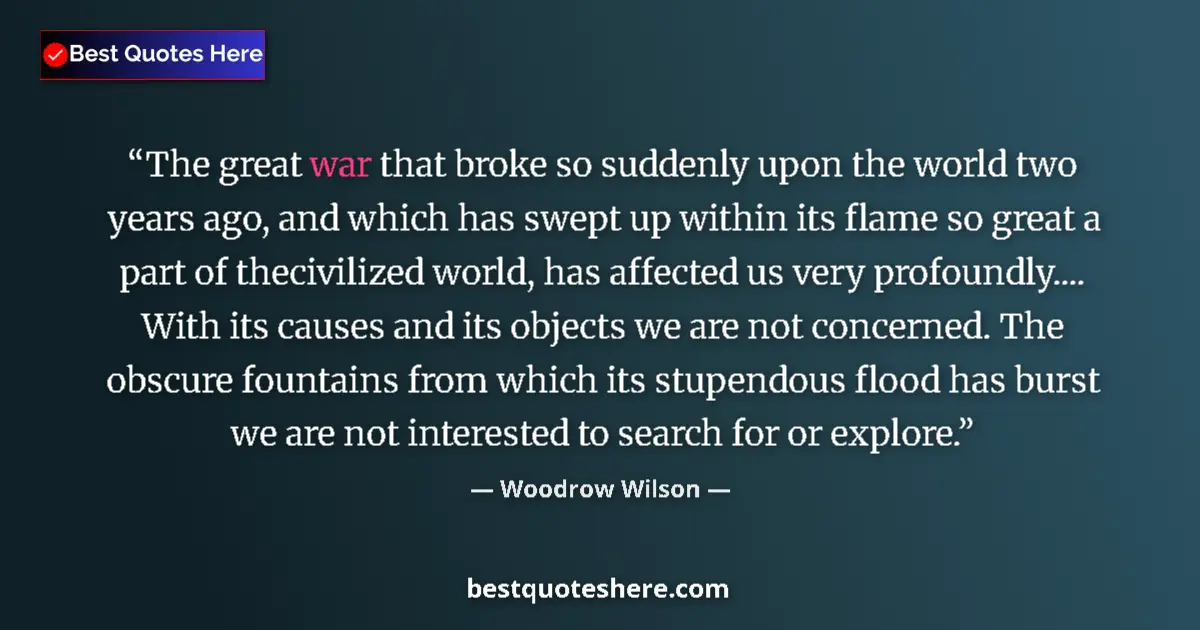 Best Quotes Here

“The great war that broke so suddenly upon the world two years ago, and which has swept up within its flame so great a part of thecivilized world, has affected us very profoundly.... With its causes and its objects we are not concerned. The obscure fountains from which its stupendous flood has burst we are not interested to search for or explore.”

— Woodrow Wilson —

bestquoteshere.com